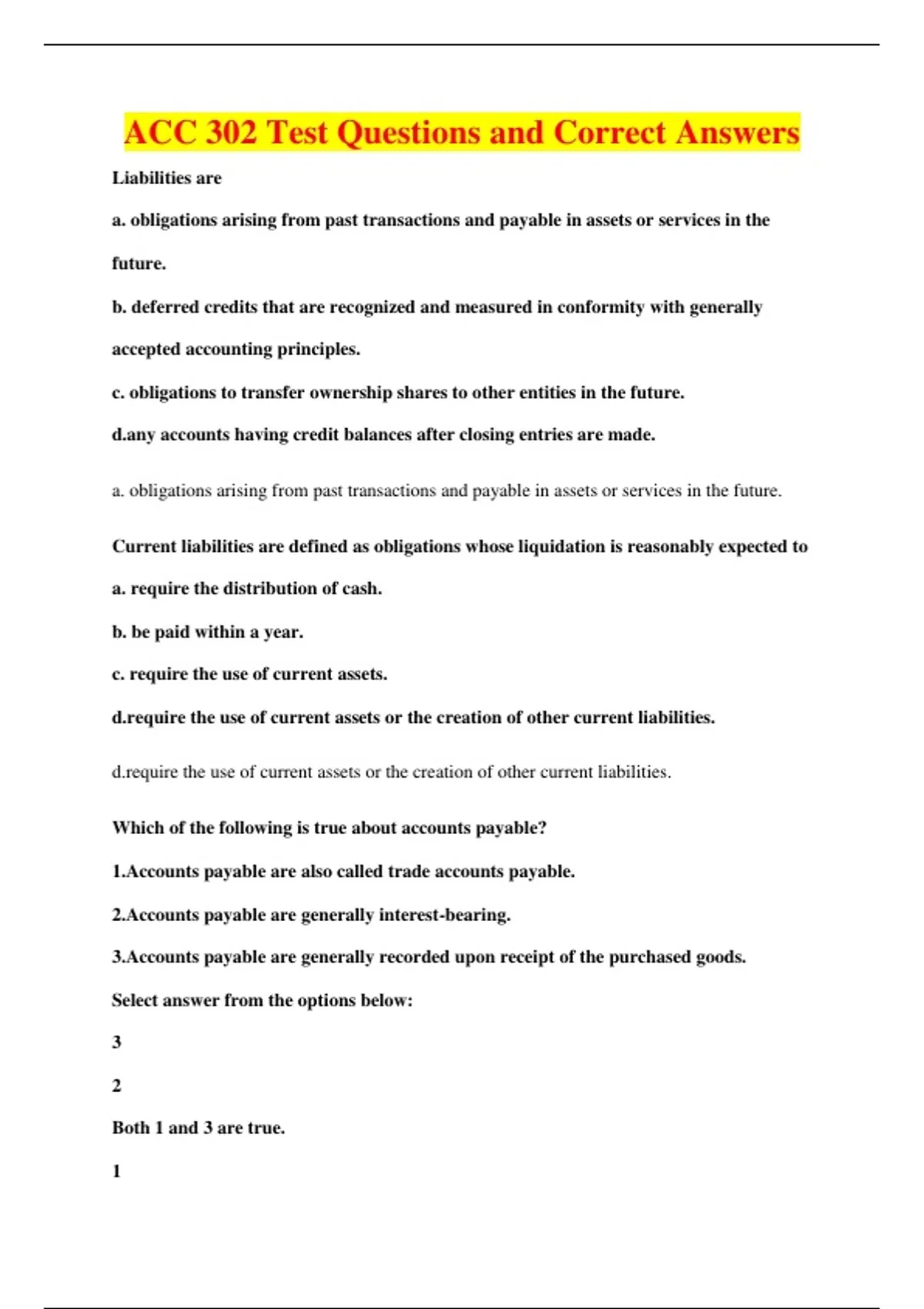 ACC 302 Test Questions and Correct Answers

Liabilities are

a. obligations arising from past transactions and payable in assets or services in the future.

b. deferred credits that are recognized and measured in conformity with generally accepted accounting principles.

c. obligations to transfer ownership shares to other entities in the future.

d.any accounts having credit balances after closing entries are made.

a. obligations arising from past transactions and payable in assets or services in the future.

Current liabilities are defined as obligations whose liquidation is reasonably expected to

a. require the distribution of cash.

b. be paid within a year.

c. require the use of current assets.

d.require the use of current assets or the creation of other current liabilities.

d.require the use of current assets or the creation of other current liabilities.

Which of the following is true about accounts payable?

1.Accounts payable are also called trade accounts payable.

2.Accounts payable are generally interest-bearing.

3.Accounts payable are generally recorded upon receipt of the purchased goods.

Select answer from the options below:

3

2

Both 1 and 3 are true.

1